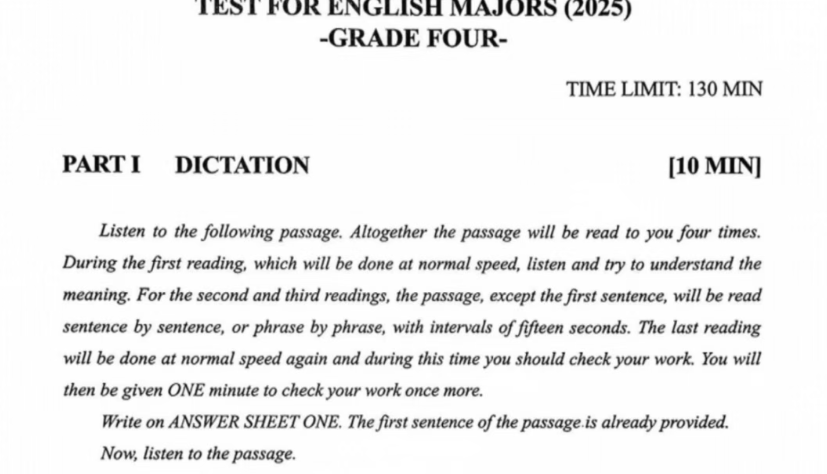 TEST FOR ENGLISH MAJORS (2025)
-GRADE FOUR-

TIME LIMIT: 130 MIN

PART I DICTATION [10 MIN]

Listen to the following passage. Altogether the passage will be read to you four times. During the first reading, which will be done at normal speed, listen and try to understand the meaning. For the second and third readings, the passage, except the first sentence, will be read sentence by sentence, or phrase by phrase, with intervals of fifteen seconds. The last reading will be done at normal speed again and during this time you should check your work. You will then be given ONE minute to check your work once more.

Write on ANSWER SHEET ONE. The first sentence of the passage is already provided.

Now, listen to the passage.